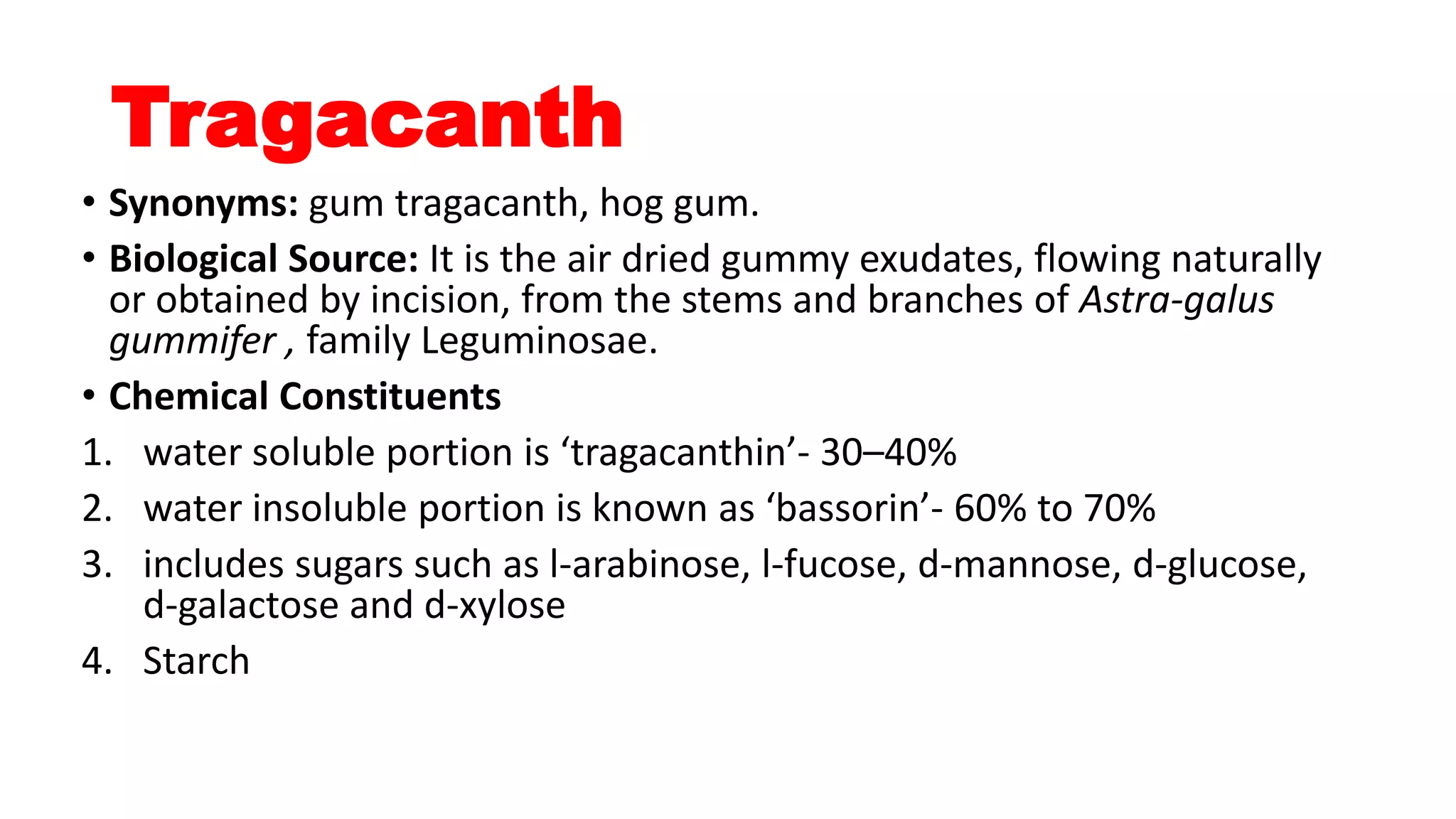 Tragacanth

• Synonyms: gum tragacanth, hog gum.

• Biological Source: It is the air dried gummy exudates, flowing naturally or obtained by incision, from the stems and branches of Astra-galus gummifer , family Leguminosae.

• Chemical Constituents

1. water soluble portion is ‘tragacanthin’- 30–40%

2. water insoluble portion is known as ‘bassorin’- 60% to 70%

3. includes sugars such as l-arabinose, l-fucose, d-mannose, d-glucose, d-galactose and d-xylose

4. Starch